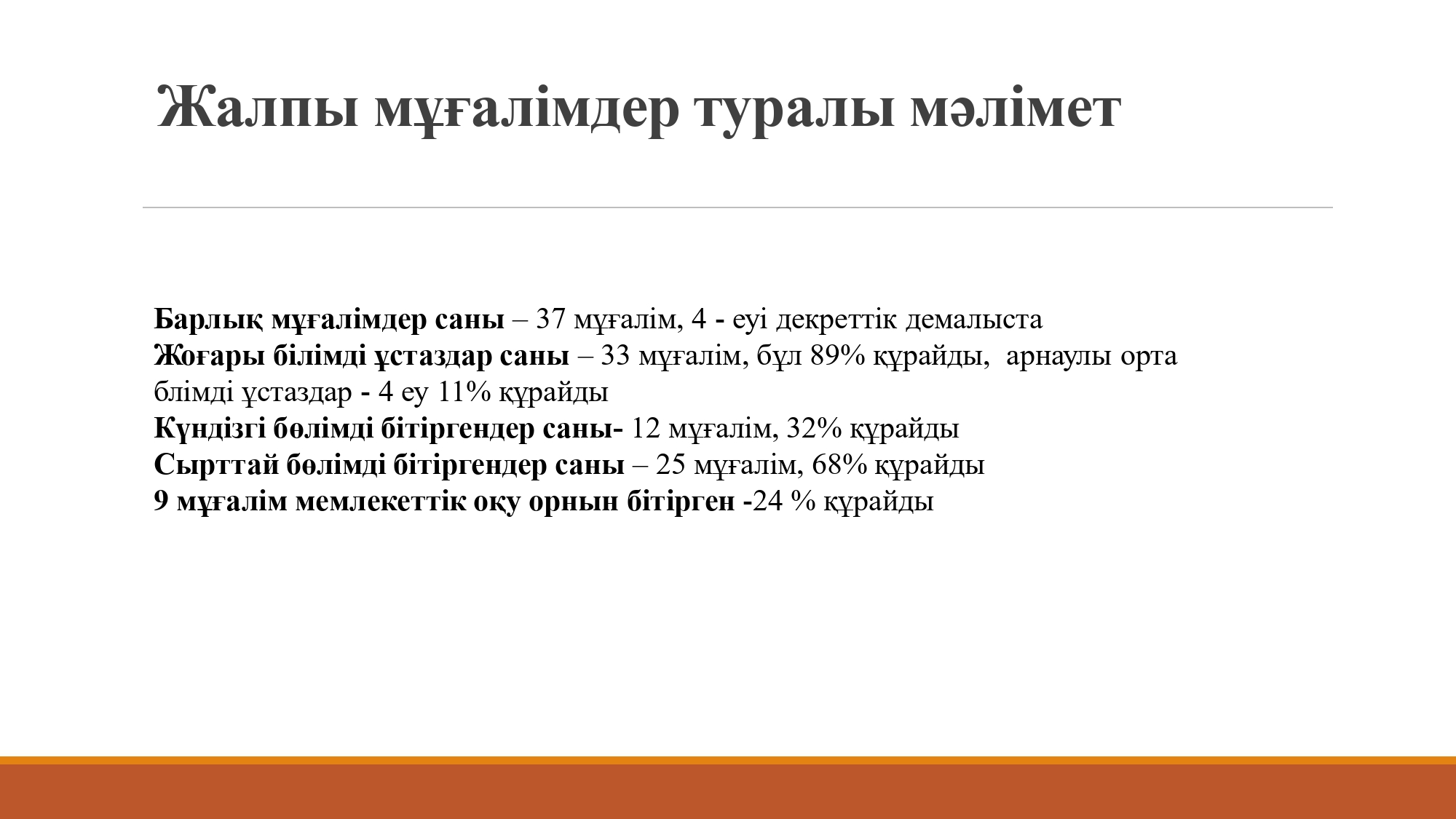 Жалпы мұғалімдер туралы мәлімет

Барлық мұғалімдер саны – 37 мұғалім, 4 - еуі декреттік демалыста
Жоғары білімді ұстаздар саны – 33 мұғалім, бұл 89% құрайды, арнаулы орта блімді ұстаздар - 4 еу 11% құрайды
Күндізгі бөлімді бітіргендер саны- 12 мұғалім, 32% құрайды
Сырттай бөлімді бітіргендер саны – 25 мұғалім, 68% құрайды
9 мұғалім мемлекеттік оқу орнын бітірген -24 % құрайды